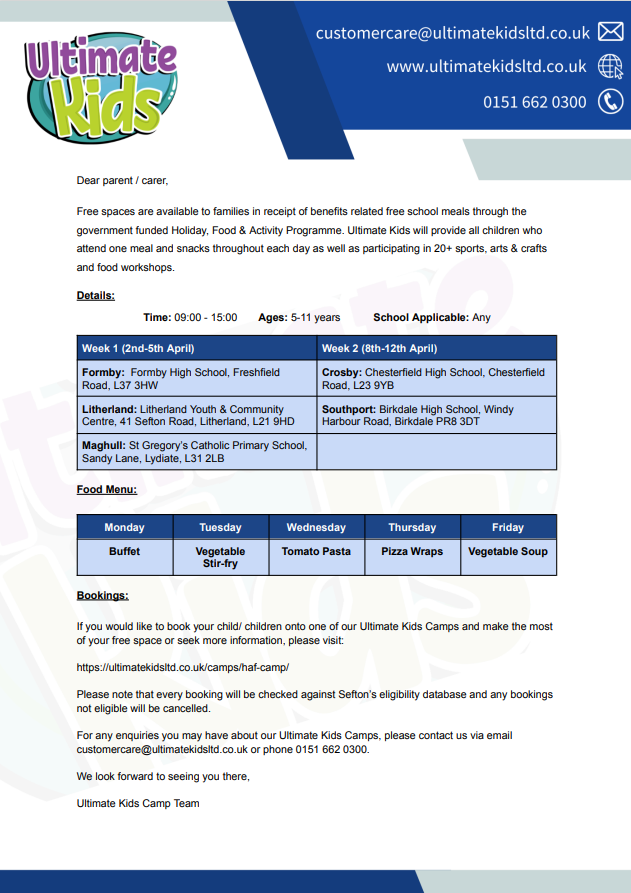 Ultimate Kids

customercare@ultimatekidsltd.co.uk
www.ultimatekidsltd.co.uk
0151 662 0300

Dear parent / carer,

Free spaces are available to families in receipt of benefits related free school meals through the government funded Holiday, Food & Activity Programme. Ultimate Kids will provide all children who attend one meal and snacks throughout each day as well as participating in 20+ sports, arts & crafts and food workshops.

Details:

Time: 09:00 - 15:00 Ages: 5-11 years School Applicable: Any

| Week 1 (2nd-5th April) | Week 2 (8th-12th April) |
|---|---|
| Formby: Formby High School, Freshfield Road, L37 3HW | Crosby: Chesterfield High School, Chesterfield Road, L23 9YB |
| Litherland: Litherland Youth & Community Centre, 41 Sefton Road, Litherland, L21 9HD | Southport: Birkdale High School, Windy Harbour Road, Birkdale PR8 3DT |
| Maghull: St Gregory's Catholic Primary School, Sandy Lane, Lydiate, L31 2LB | |

Food Menu:

| Monday | Tuesday | Wednesday | Thursday | Friday |
|---|---|---|---|---|
| Buffet | Vegetable Stir-fry | Tomato Pasta | Pizza Wraps | Vegetable Soup |

Bookings:

If you would like to book your child/ children onto one of our Ultimate Kids Camps and make the most of your free space or seek more information, please visit:

https://ultimatekidsltd.co.uk/camps/haf-camp/

Please note that every booking will be checked against Sefton's eligibility database and any bookings not eligible will be cancelled.

For any enquiries you may have about our Ultimate Kids Camps, please contact us via email customercare@ultimatekidsltd.co.uk or phone 0151 662 0300.

We look forward to seeing you there,

Ultimate Kids Camp Team